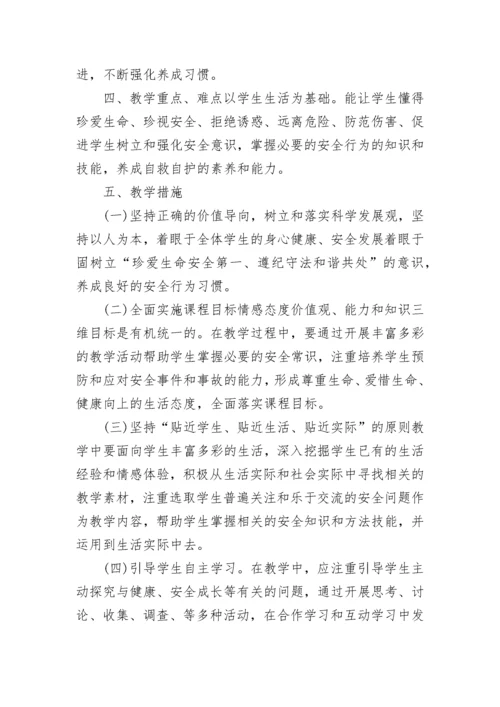 进，不断强化养成习惯。

四、教学重点、难点以学生生活为基础。能让学生懂得珍爱生命、珍视安全、拒绝诱惑、远离危险、防范伤害、促进学生树立和强化安全意识，掌握必要的安全行为的知识和技能，养成自救自护的素养和能力。

五、教学措施

(一)坚持正确的价值导向，树立和落实科学发展观，坚持以人为本，着眼于全体学生的身心健康、安全发展着眼于固树立“珍爱生命安全第一、遵纪守法和谐共处”的意识，养成良好的安全行为习惯。

(二)全面实施课程目标情感态度价值观、能力和知识三维目标是有机统一的。在教学过程中，要通过开展丰富多彩的教学活动帮助学生掌握必要的安全常识，注重培养学生预防和应对安全事件和事故的能力，形成尊重生命、爱惜生命、健康向上的生活态度，全面落实课程目标。

(三)坚持“贴近学生、贴近生活、贴近实际”的原则教学中要面向学生丰富多彩的生活，深入挖掘学生已有的生活经验和情感体验，积极从生活实际和社会实际中寻找相关的教学素材，注重选取学生普遍关注和乐于交流的安全问题作为教学内容，帮助学生掌握相关的安全知识和方法技能，并运用到生活实际中去。

(四)引导学生自主学习。在教学中，应注重引导学生主动探究与健康、安全成长等有关的问题，通过开展思考、讨论、收集、调查、等多种活动，在合作学习和互动学习中发